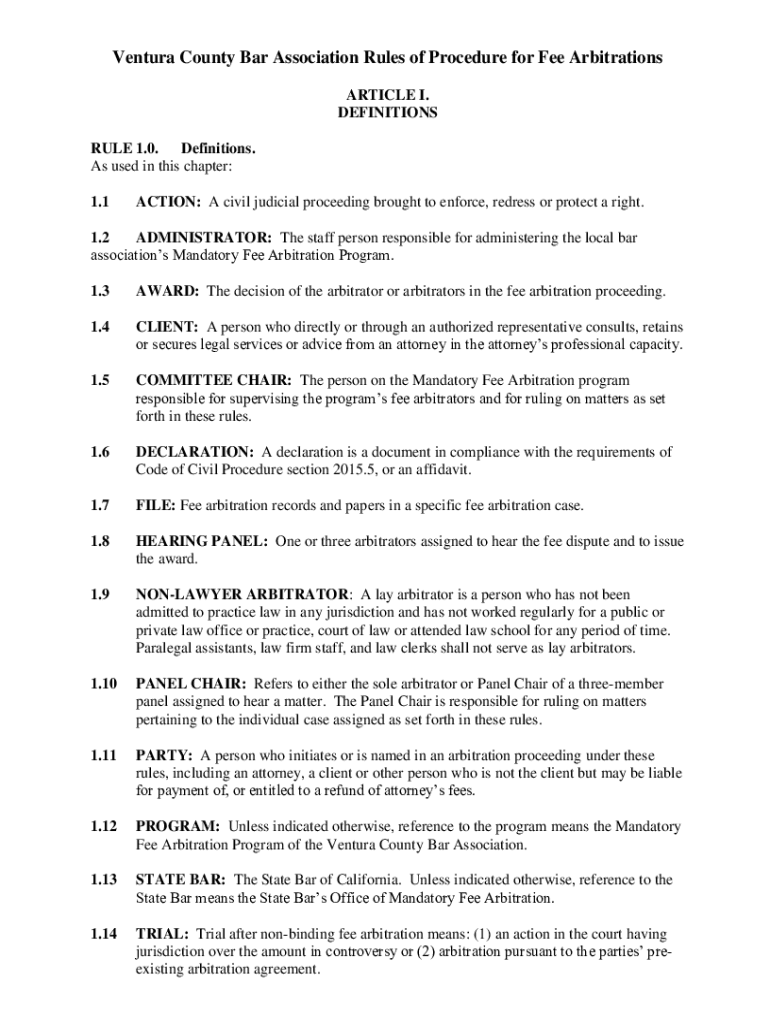 Ventura County Bar Association Rules of Procedure for Fee Arbitrations

ARTICLE I.
DEFINITIONS

RULE 1.0. Definitions.
As used in this chapter:

1.1 ACTION: A civil judicial proceeding brought to enforce, redress or protect a right.

1.2 ADMINISTRATOR: The staff person responsible for administering the local bar association's Mandatory Fee Arbitration Program.

1.3 AWARD: The decision of the arbitrator or arbitrators in the fee arbitration proceeding.

1.4 CLIENT: A person who directly or through an authorized representative consults, retains or secures legal services or advice from an attorney in the attorney's professional capacity.

1.5 COMMITTEE CHAIR: The person on the Mandatory Fee Arbitration program responsible for supervising the program's fee arbitrators and for ruling on matters as set forth in these rules.

1.6 DECLARATION: A declaration is a document in compliance with the requirements of Code of Civil Procedure section 2015.5, or an affidavit.

1.7 FILE: Fee arbitration records and papers in a specific fee arbitration case.

1.8 HEARING PANEL: One or three arbitrators assigned to hear the fee dispute and to issue the award.

1.9 NON-LAWYER ARBITRATOR: A lay arbitrator is a person who has not been admitted to practice law in any jurisdiction and has not worked regularly for a public or private law office or practice, court of law or attended law school for any period of time. Paralegal assistants, law firm staff, and law clerks shall not serve as lay arbitrators.

1.10 PANEL CHAIR: Refers to either the sole arbitrator or Panel Chair of a three-member panel assigned to hear a matter. The Panel Chair is responsible for ruling on matters pertaining to the individual case assigned as set forth in these rules.

1.11 PARTY: A person who initiates or is named in an arbitration proceeding under these rules, including an attorney, a client or other person who is not the client but may be liable for payment of, or entitled to a refund of attorney's fees.

1.12 PROGRAM: Unless indicated otherwise, reference to the program means the Mandatory Fee Arbitration Program of the Ventura County Bar Association.

1.13 STATE BAR: The State Bar of California. Unless indicated otherwise, reference to the State Bar means the State Bar's Office of Mandatory Fee Arbitration.

1.14 TRIAL: Trial after non-binding fee arbitration means: (1) an action in the court having jurisdiction over the amount in controversy or (2) arbitration pursuant to the parties' pre-existing arbitration agreement.